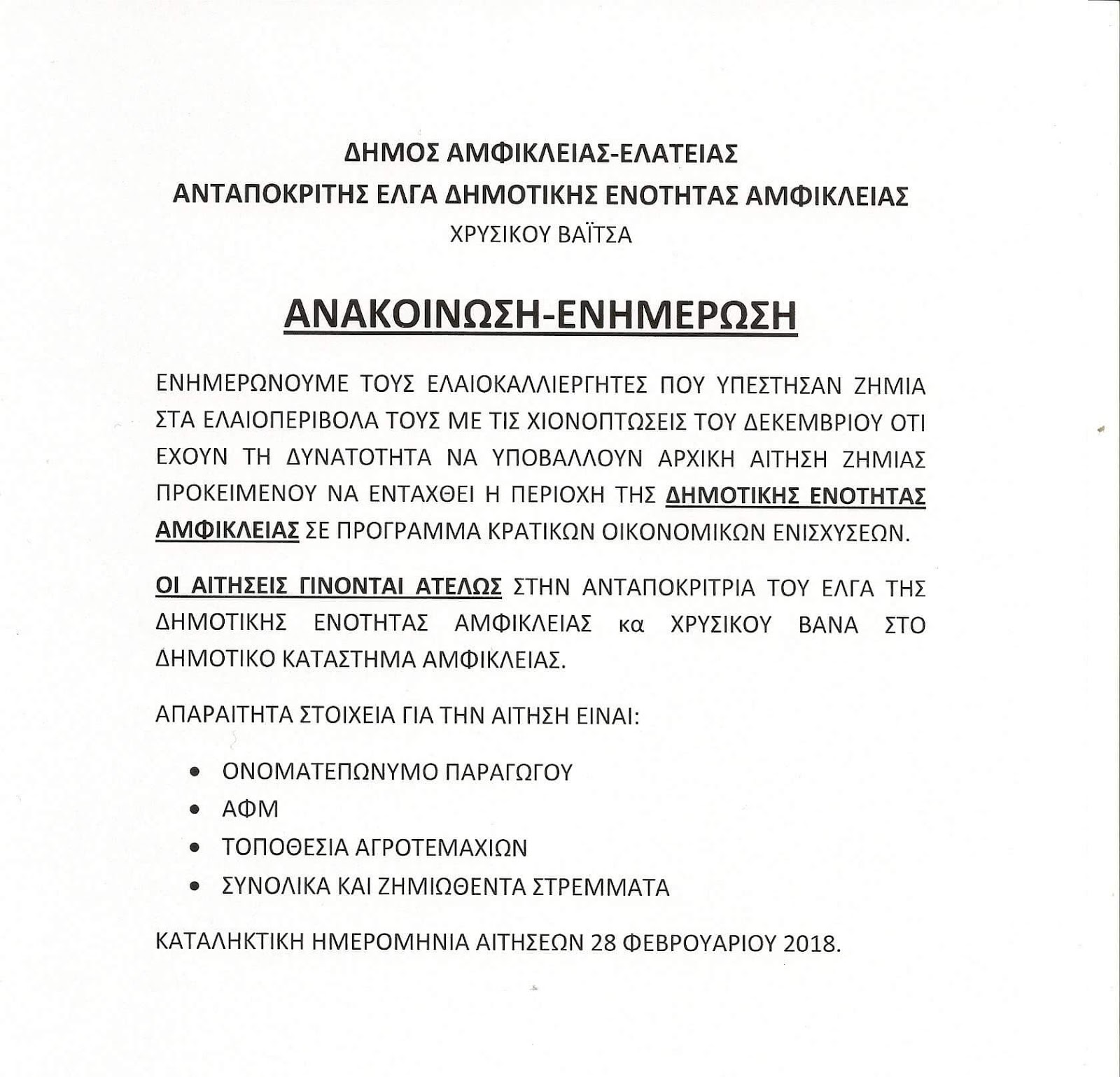 ΔΗΜΟΣ ΑΜΦΙΚΛΕΙΑΣ-ΕΛΑΤΕΙΑΣ
ΑΝΤΑΠΟΚΡΙΤΗΣ ΕΛΓΑ ΔΗΜΟΤΙΚΗΣ ΕΝΟΤΗΤΑΣ ΑΜΦΙΚΛΕΙΑΣ
ΧΡΥΣΙΚΟΥ ΒΑΪΤΣΑ

ΑΝΑΚΟΙΝΩΣΗ-ΕΝΗΜΕΡΩΣΗ

ΕΝΗΜΕΡΩΝΟΥΜΕ ΤΟΥΣ ΕΛΑΙΟΚΑΛΛΙΕΡΓΗΤΕΣ ΠΟΥ ΥΠΕΣΤΗΣΑΝ ΖΗΜΙΑ ΣΤΑ ΕΛΑΙΟΠΕΡΙΒΟΛΑ ΤΟΥΣ ΜΕ ΤΙΣ ΧΙΟΝΟΠΤΩΣΕΙΣ ΤΟΥ ΔΕΚΕΜΒΡΙΟΥ ΟΤΙ ΕΧΟΥΝ ΤΗ ΔΥΝΑΤΟΤΗΤΑ ΝΑ ΥΠΟΒΑΛΛΟΥΝ ΑΡΧΙΚΗ ΑΙΤΗΣΗ ΖΗΜΙΑΣ ΠΡΟΚΕΙΜΕΝΟΥ ΝΑ ΕΝΤΑΧΘΕΙ Η ΠΕΡΙΟΧΗ ΤΗΣ ΔΗΜΟΤΙΚΗΣ ΕΝΟΤΗΤΑΣ ΑΜΦΙΚΛΕΙΑΣ ΣΕ ΠΡΟΓΡΑΜΜΑ ΚΡΑΤΙΚΩΝ ΟΙΚΟΝΟΜΙΚΩΝ ΕΝΙΣΧΥΣΕΩΝ.

ΟΙ ΑΙΤΗΣΕΙΣ ΓΙΝΟΝΤΑΙ ΑΤΕΛΩΣ ΣΤΗΝ ΑΝΤΑΠΟΚΡΙΤΡΙΑ ΤΟΥ ΕΛΓΑ ΤΗΣ ΔΗΜΟΤΙΚΗΣ ΕΝΟΤΗΤΑΣ ΑΜΦΙΚΛΕΙΑΣ κα ΧΡΥΣΙΚΟΥ ΒΑΝΑ ΣΤΟ ΔΗΜΟΤΙΚΟ ΚΑΤΑΣΤΗΜΑ ΑΜΦΙΚΛΕΙΑΣ.

ΑΠΑΡΑΙΤΗΤΑ ΣΤΟΙΧΕΙΑ ΓΙΑ ΤΗΝ ΑΙΤΗΣΗ ΕΙΝΑΙ:

• ΟΝΟΜΑΤΕΠΩΝΥΜΟ ΠΑΡΑΓΩΓΟΥ
• ΑΦΜ
• ΤΟΠΟΘΕΣΙΑ ΑΓΡΟΤΕΜΑΧΙΩΝ
• ΣΥΝΟΛΙΚΑ ΚΑΙ ΖΗΜΙΩΘΕΝΤΑ ΣΤΡΕΜΜΑΤΑ

ΚΑΤΑΛΗΚΤΙΚΗ ΗΜΕΡΟΜΗΝΙΑ ΑΙΤΗΣΕΩΝ 28 ΦΕΒΡΟΥΑΡΙΟΥ 2018.